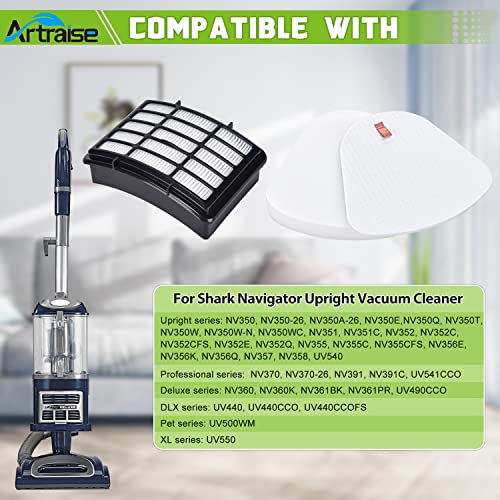 Artraise

COMPATIBLE WITH

For Shark Navigator Upright Vacuum Cleaner

Upright series: NV350, NV350-26, NV350A-26, NV350E,NV350Q, NV350T, NV350W, NV350W-N, NV350WC, NV351, NV351C, NV352, NV352C, NV352CFS, NV352E, NV352Q, NV355, NV355C, NV355CFS, NV356E, NV356K, NV356Q, NV357, NV358, UV540

Professional series: NV370, NV370-26, NV391, NV391C, UV541CCO

Deluxe series: NV360, NV360K, NV361BK, NV361PR, UV490CCO

DLX series: UV440, UV440CCO, UV440CCOFS

Pet series: UV500WM

XL series: UV550